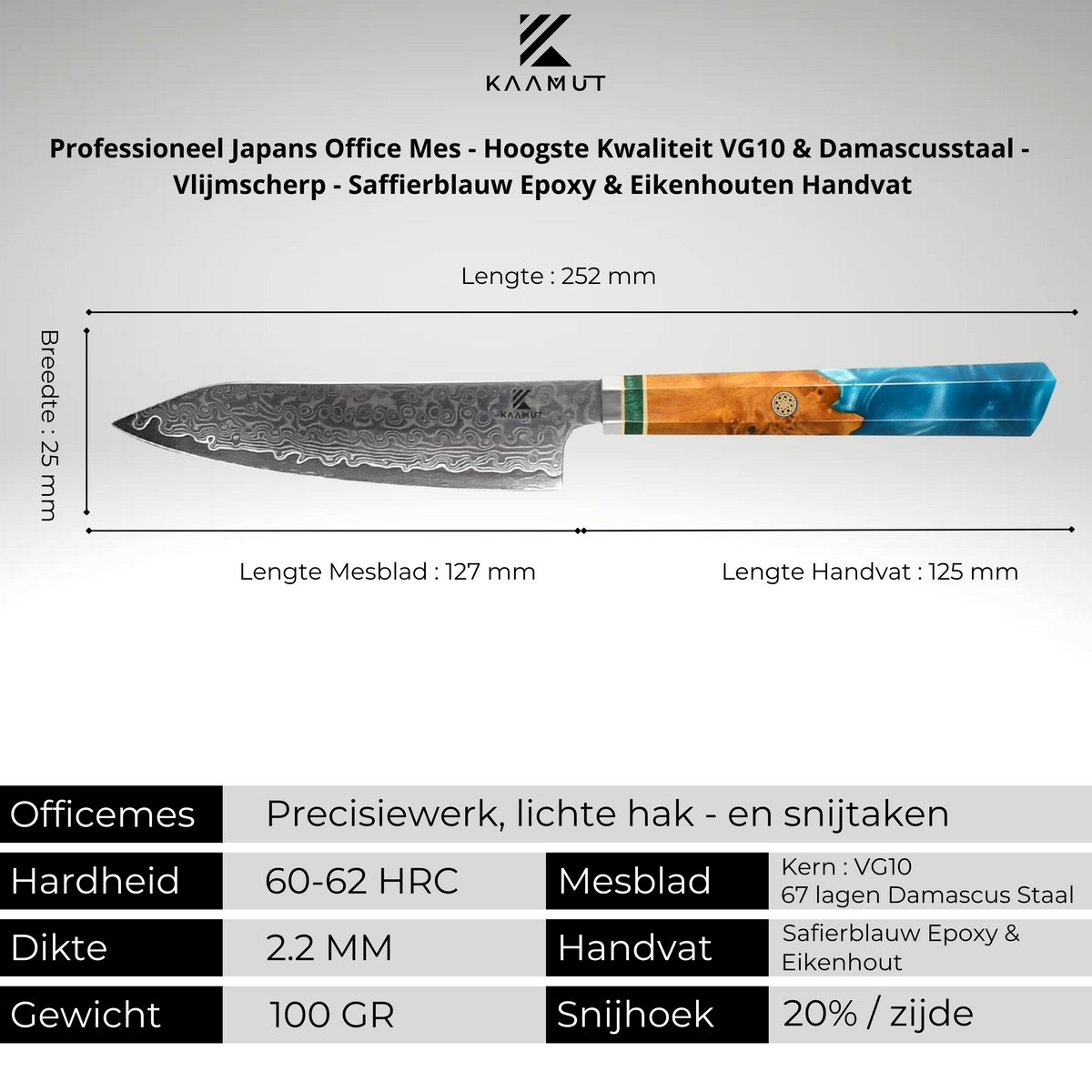 KAAMUT

Professioneel Japans Office Mes - Hoogste Kwaliteit VG10 & Damascusstaal - Vlijmscherp - Saffierblauw Epoxy & Eikenhouten Handvat

Lengte : 252 mm

Breedte : 25 mm

KAAMUT

Lengte Mesblad : 127 mm

Lengte Handvat : 125 mm

Officemes
Precisiewerk, lichte hak - en snijtaken

Hardheid
60-62 HRC

Mesblad
Kern : VG10
67 lagen Damascus Staal

Dikte
2.2 MM

Handvat
Safierblauw Epoxy & Eikenhout

Gewicht
100 GR

Snijhoek
20% / zijde